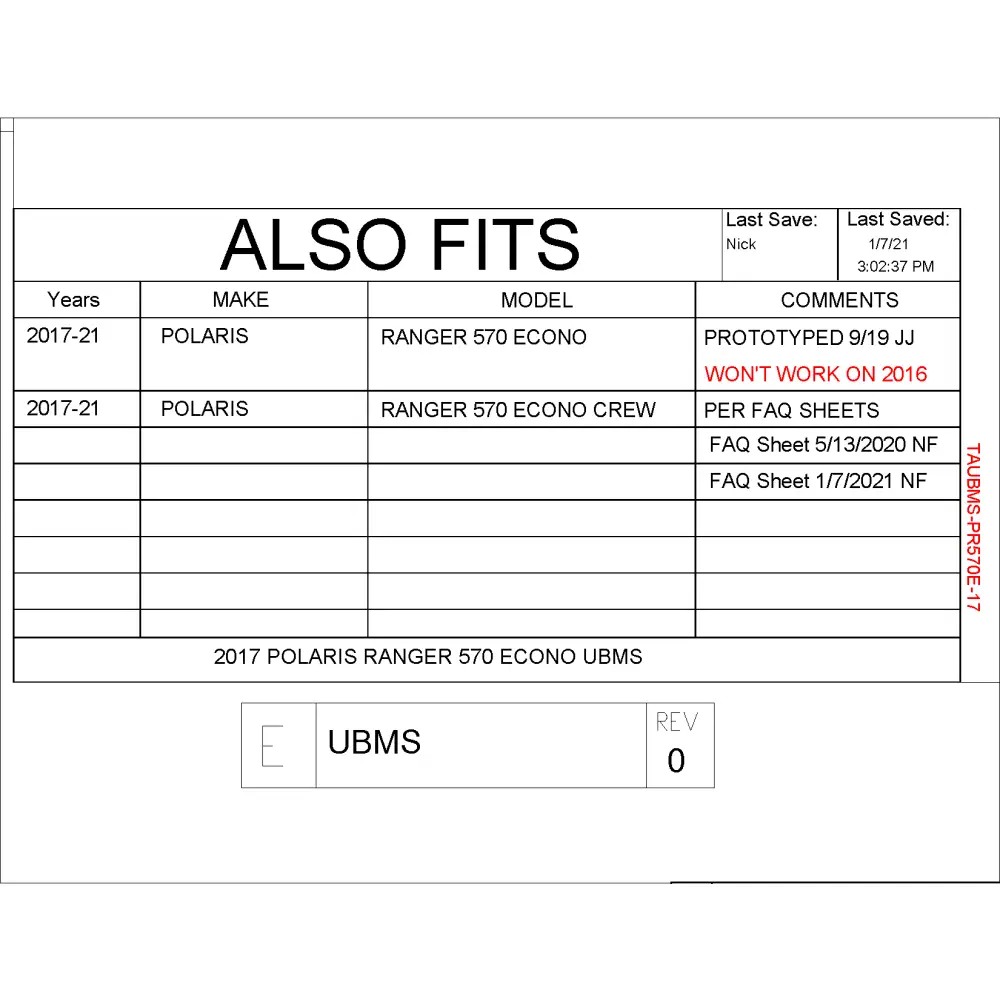 ALSO FITS

Last Save:
Nick

Last Saved:
1/7/21
3:02:37 PM

| Years | MAKE | MODEL | COMMENTS |
|---|---|---|---|
| 2017-21 | POLARIS | RANGER 570 ECONO | PROTOTYPED 9/19 JJ WON'T WORK ON 2016 |
| 2017-21 | POLARIS | RANGER 570 ECONO CREW | PER FAQ SHEETS |
| | | | FAQ Sheet 5/13/2020 NF |
| | | | FAQ Sheet 1/7/2021 NF |
| | | | |
| | | | |
| | | | |
| | | | |

2017 POLARIS RANGER 570 ECONO UBMS

TAUBMS-PR570E-17

E
UBMS
REV
0